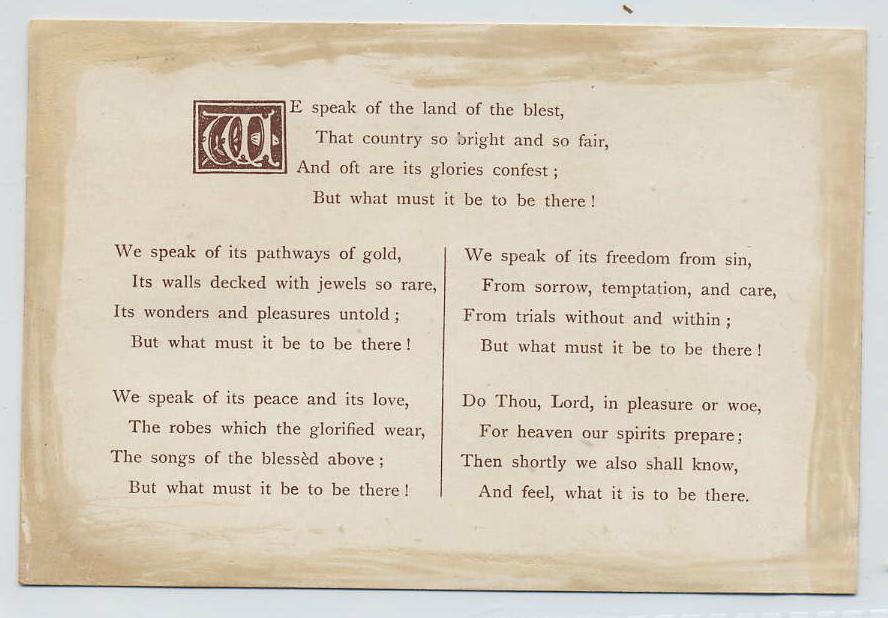 WE speak of the land of the blest,
That country so bright and so fair,
And oft are its glories confest;
But what must it be to be there!

We speak of its pathways of gold,
Its walls decked with jewels so rare,
Its wonders and pleasures untold;
But what must it be to be there!

We speak of its peace and its love,
The robes which the glorified wear,
The songs of the blessèd above;
But what must it be to be there!

We speak of its freedom from sin,
From sorrow, temptation, and care,
From trials without and within;
But what must it be to be there!

Do Thou, Lord, in pleasure or woe,
For heaven our spirits prepare;
Then shortly we also shall know,
And feel, what it is to be there.